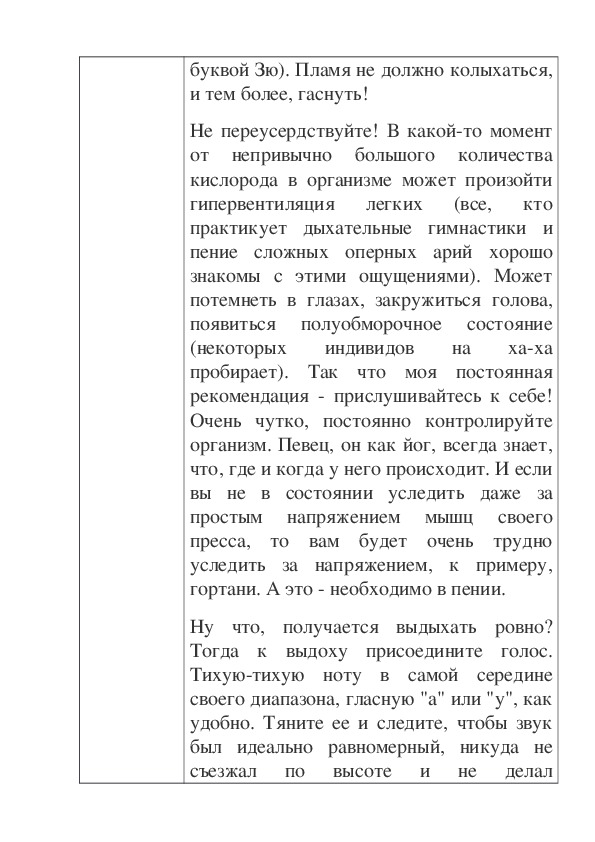 буквой Зю). Пламя не должно колыхаться, и тем более, гаснуть!

Не переусердствуйте! В какой-то момент от непривычно большого количества кислорода в организме может произойти гипервентиляция легких (все, кто практикует дыхательные гимнастики и пение сложных оперных арий хорошо знакомы с этими ощущениями). Может потемнеть в глазах, закружиться голова, появиться полуобморочное состояние (некоторых индивидов на ха-ха пробирает). Так что моя постоянная рекомендация - прислушивайтесь к себе! Очень чутко, постоянно контролируйте организм. Певец, он как йог, всегда знает, что, где и когда у него происходит. И если вы не в состоянии уследить даже за простым напряжением мышц своего пресса, то вам будет очень трудно уследить за напряжением, к примеру, гортани. А это - необходимо в пении.

Ну что, получается выдыхать ровно? Тогда к выдоху присоедините голос. Тихую-тихую ноту в самой середине своего диапазона, гласную "а" или "у", как удобно. Тяните ее и следите, чтобы звук был идеально равномерный, никуда не съезжал по высоте и не делал